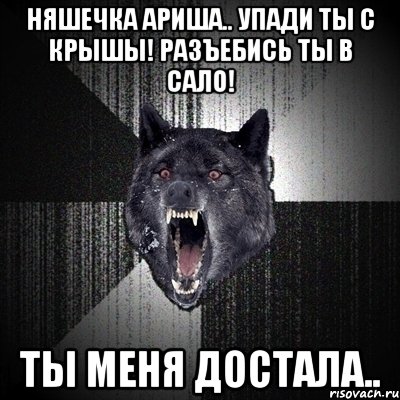 НЯШЕЧКА АРИША.. УПАДИ ТЫ С КРЫШЫ! РАЗЪЕБИСЬ ТЫ В САЛО!

ТЫ МЕНЯ ДОСТАЛА..

risovach.ru